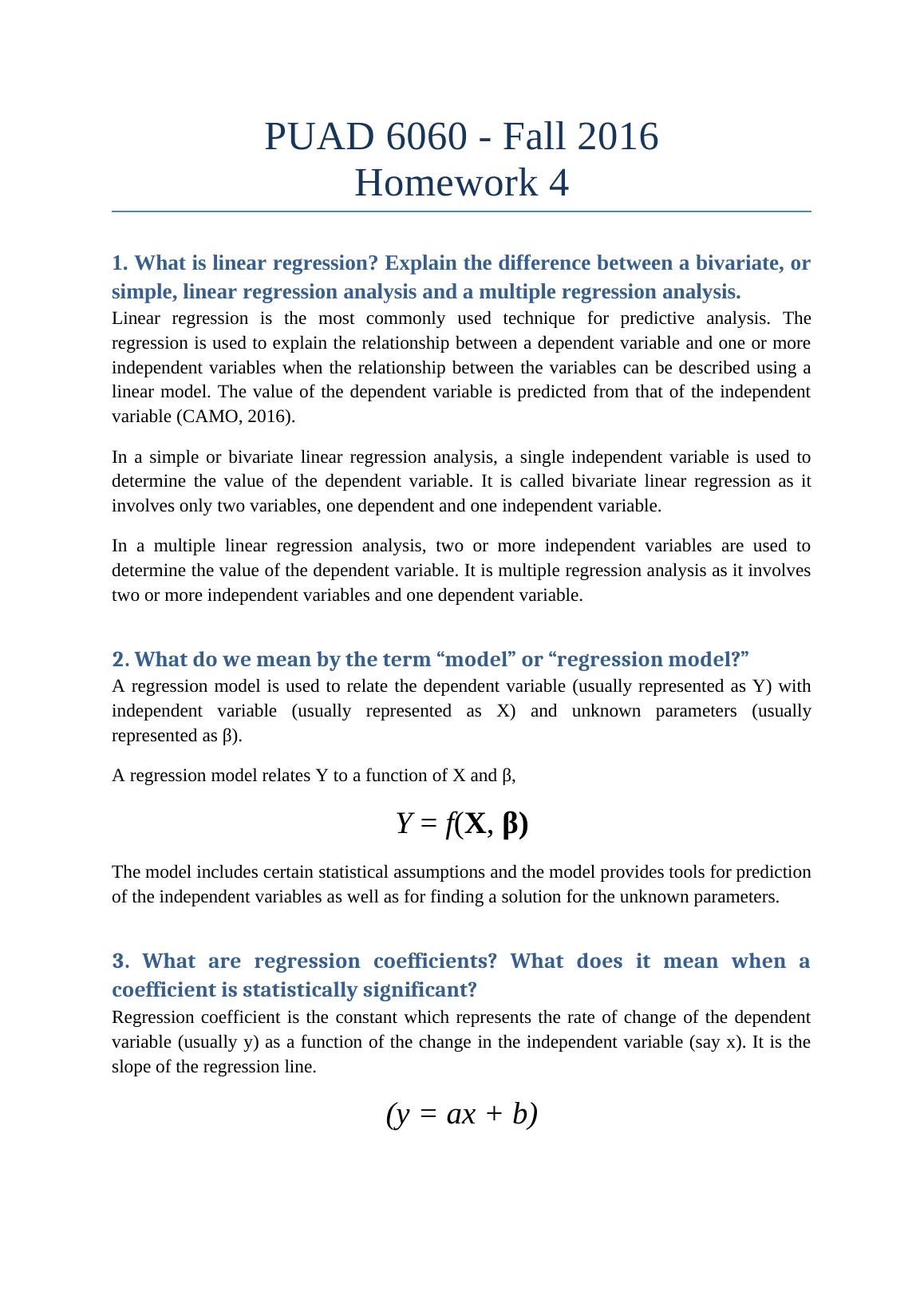 PUAD 6060 - Fall 2016
Homework 4

1. What is linear regression? Explain the difference between a bivariate, or simple, linear regression analysis and a multiple regression analysis.

Linear regression is the most commonly used technique for predictive analysis. The regression is used to explain the relationship between a dependent variable and one or more independent variables when the relationship between the variables can be described using a linear model. The value of the dependent variable is predicted from that of the independent variable (CAMO, 2016).

In a simple or bivariate linear regression analysis, a single independent variable is used to determine the value of the dependent variable. It is called bivariate linear regression as it involves only two variables, one dependent and one independent variable.

In a multiple linear regression analysis, two or more independent variables are used to determine the value of the dependent variable. It is multiple regression analysis as it involves two or more independent variables and one dependent variable.

2. What do we mean by the term “model” or “regression model?”

A regression model is used to relate the dependent variable (usually represented as Y) with independent variable (usually represented as X) and unknown parameters (usually represented as β).

A regression model relates Y to a function of X and β,

$Y = f(\mathbf{X}, \boldsymbol{\beta})$

The model includes certain statistical assumptions and the model provides tools for prediction of the independent variables as well as for finding a solution for the unknown parameters.

3. What are regression coefficients? What does it mean when a coefficient is statistically significant?

Regression coefficient is the constant which represents the rate of change of the dependent variable (usually y) as a function of the change in the independent variable (say x). It is the slope of the regression line.

$(y = ax + b)$